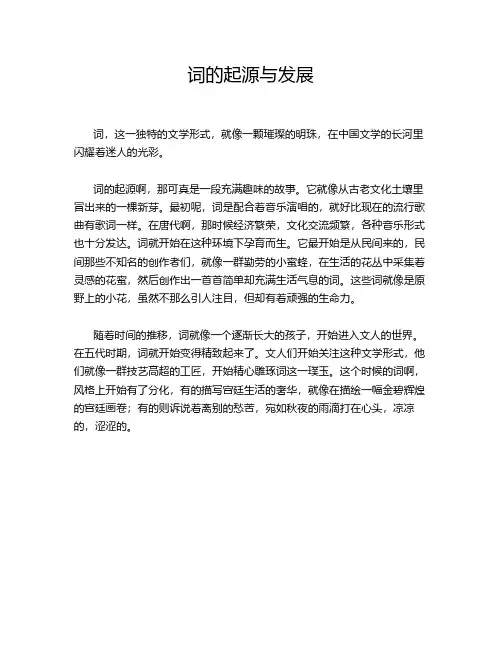 词的起源与发展

词，这一独特的文学形式，就像一颗璀璨的明珠，在中国文学的长河里闪耀着迷人的光彩。

词的起源啊，那可真是一段充满趣味的故事。它就像从古老文化土壤里冒出来的一棵新芽。最初呢，词是配合着音乐演唱的，就好比现在的流行歌曲有歌词一样。在唐代啊，那时候经济繁荣，文化交流频繁，各种音乐形式也十分发达。词就开始在这种环境下孕育而生。它最开始是从民间来的，民间那些不知名的创作者们，就像一群勤劳的小蜜蜂，在生活的花丛中采集着灵感的花蜜，然后创作出一首首简单却充满生活气息的词。这些词就像是原野上的小花，虽然不那么引人注目，但却有着顽强的生命力。

随着时间的推移，词就像一个逐渐长大的孩子，开始进入文人的世界。在五代时期，词就开始变得精致起来了。文人们开始关注这种文学形式，他们就像一群技艺高超的工匠，开始精心雕琢词这一璞玉。这个时候的词啊，风格上开始有了分化，有的描写宫廷生活的奢华，就像在描绘一幅金碧辉煌的宫廷画卷；有的则诉说着离别的愁苦，宛如秋夜的雨滴打在心头，凉凉的，涩涩的。